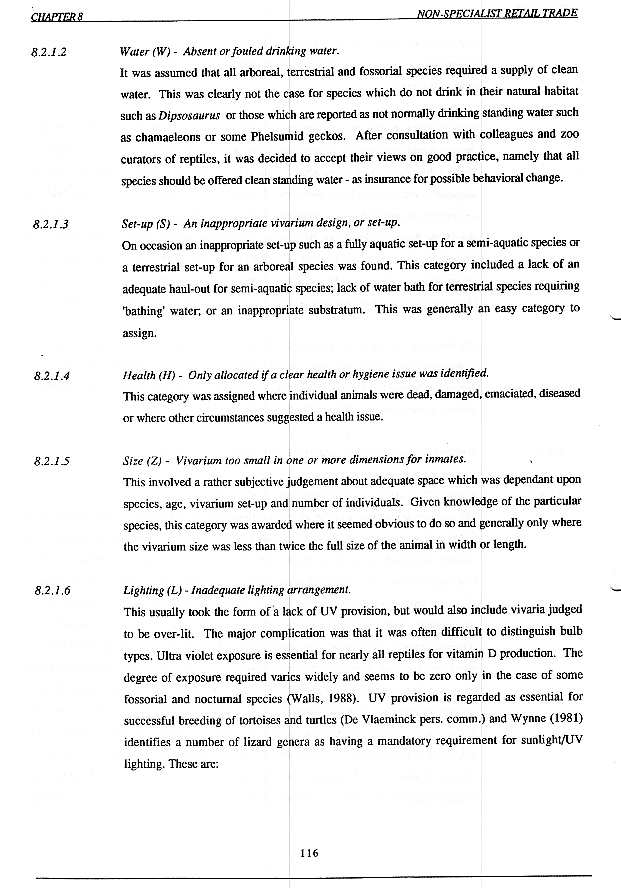 CHAPTER 8

NON-SPECIALIST RETAIL TRADE

8.2.1.2

Water (W) - Absent or fouled drinking water.

It was assumed that all arboreal, terrestrial and fossorial species required a supply of clean water. This was clearly not the case for species which do not drink in their natural habitat such as Dipsosaurus or those which are reported as not normally drinking standing water such as chamaeleons or some Phelsumid geckos. After consultation with colleagues and zoo curators of reptiles, it was decided to accept their views on good practice, namely that all species should be offered clean standing water - as insurance for possible behavioral change.

8.2.1.3

Set-up (S) - An inappropriate vivarium design, or set-up.

On occasion an inappropriate set-up such as a fully aquatic set-up for a semi-aquatic species or a terrestrial set-up for an arboreal species was found. This category included a lack of an adequate haul-out for semi-aquatic species; lack of water bath for terrestrial species requiring 'bathing' water; or an inappropriate substratum. This was generally an easy category to assign.

8.2.1.4

Health (H) - Only allocated if a clear health or hygiene issue was identified.

This category was assigned where individual animals were dead, damaged, emaciated, diseased or where other circumstances suggested a health issue.

8.2.1.5

Size (Z) - Vivarium too small in one or more dimensions for inmates.

This involved a rather subjective judgement about adequate space which was dependant upon species, age, vivarium set-up and number of individuals. Given knowledge of the particular species, this category was awarded where it seemed obvious to do so and generally only where the vivarium size was less than twice the full size of the animal in width or length.

8.2.1.6

Lighting (L) - Inadequate lighting arrangement.

This usually took the form of a lack of UV provision, but would also include vivaria judged to be over-lit. The major complication was that it was often difficult to distinguish bulb types. Ultra violet exposure is essential for nearly all reptiles for vitamin D production. The degree of exposure required varies widely and seems to be zero only in the case of some fossorial and nocturnal species (Walls, 1988). UV provision is regarded as essential for successful breeding of tortoises and turtles (De Vlaeminck pers. comm.) and Wynne (1981) identifies a number of lizard genera as having a mandatory requirement for sunlight/UV lighting. These are:

116